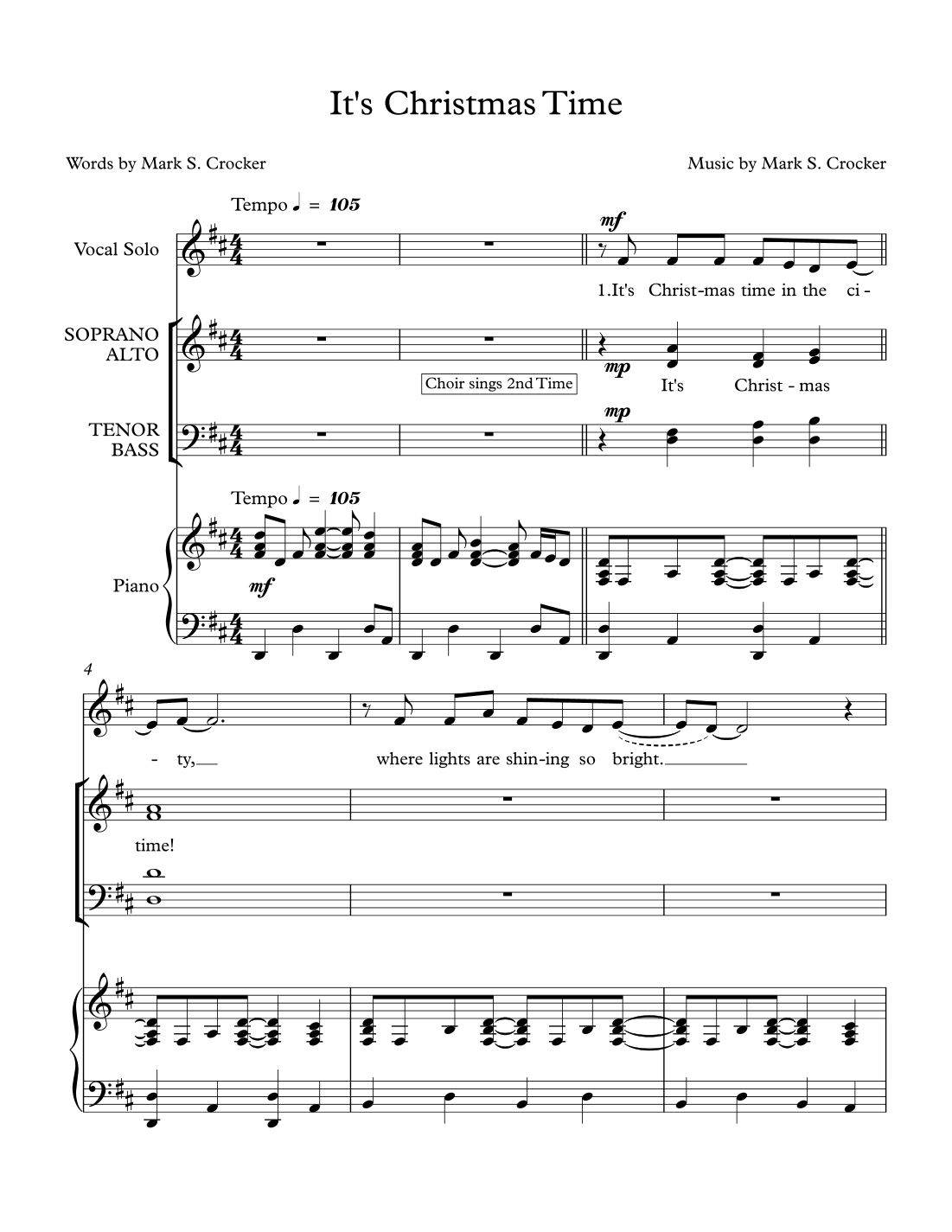 It's Christmas Time

Words by Mark S. Crocker

Music by Mark S. Crocker

Tempo ♩ = 105

Vocal Solo

mf

1.It's Christ-mas time in the ci-

SOPRANO ALTO

Choir sings 2nd Time

mp

It's Christ - mas

TENOR BASS

mp

Tempo ♩ = 105

Piano

mf

4

- ty, where lights are shin-ing so bright.

time!